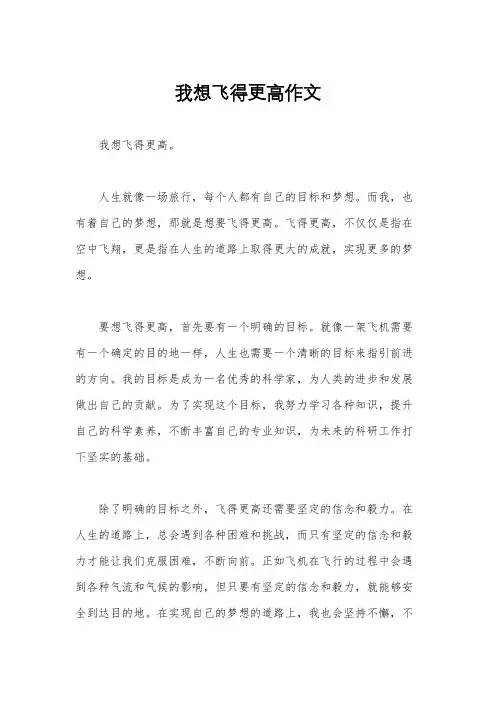 我想飞得更高作文

我想飞得更高。

人生就像一场旅行，每个人都有自己的目标和梦想。而我，也有着自己的梦想，那就是想要飞得更高。飞得更高，不仅仅是指在空中飞翔，更是指在人生的道路上取得更大的成就，实现更多的梦想。

要想飞得更高，首先要有一个明确的目标。就像一架飞机需要有一个确定的目的地一样，人生也需要一个清晰的目标来指引前进的方向。我的目标是成为一名优秀的科学家，为人类的进步和发展做出自己的贡献。为了实现这个目标，我努力学习各种知识，提升自己的科学素养，不断丰富自己的专业知识，为未来的科研工作打下坚实的基础。

除了明确的目标之外，飞得更高还需要坚定的信念和毅力。在人生的道路上，总会遇到各种困难和挑战，而只有坚定的信念和毅力才能让我们克服困难，不断向前。正如飞机在飞行的过程中会遇到各种气流和气候的影响，但只要有坚定的信念和毅力，就能够安全到达目的地。在实现自己的梦想的道路上，我也会坚持不懈，不